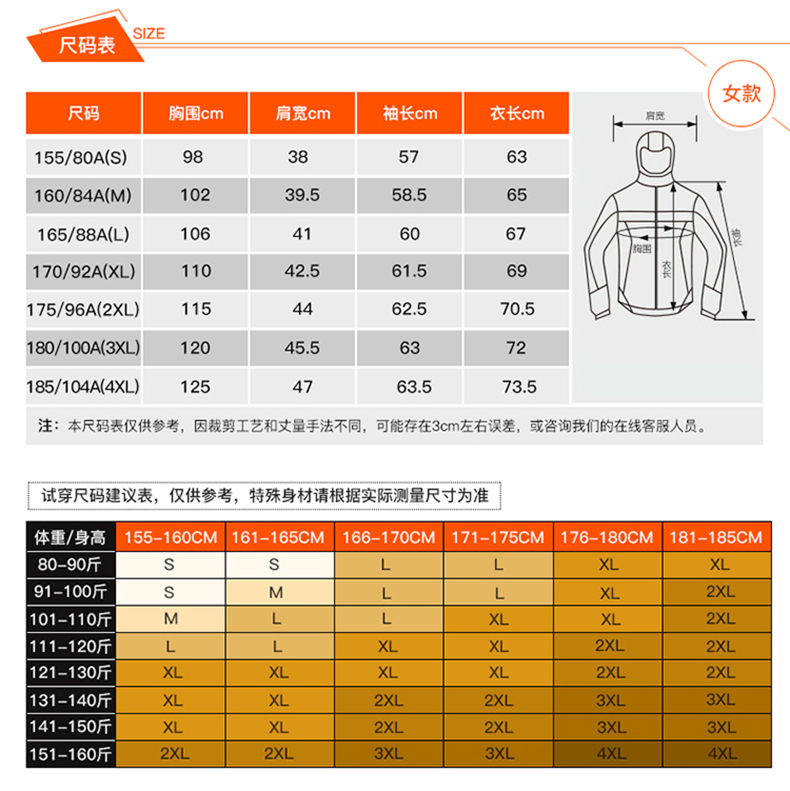 尺码表 SIZE

女款

| 尺码 | 胸围cm | 肩宽cm | 袖长cm | 衣长cm |
|---|---|---|---|---|
| 155/80A(S) | 98 | 38 | 57 | 63 |
| 160/84A(M) | 102 | 39.5 | 58.5 | 65 |
| 165/88A(L) | 106 | 41 | 60 | 67 |
| 170/92A(XL) | 110 | 42.5 | 61.5 | 69 |
| 175/96A(2XL) | 115 | 44 | 62.5 | 70.5 |
| 180/100A(3XL) | 120 | 45.5 | 63 | 72 |
| 185/104A(4XL) | 125 | 47 | 63.5 | 73.5 |

肩宽
胸围
衣长
袖长

注：本尺码表仅供参考，因裁剪工艺和丈量手法不同，可能存在3cm左右误差，或咨询我们的在线客服人员。

试穿尺码建议表，仅供参考，特殊身材请根据实际测量尺寸为准

| 体重/身高 | 155-160CM | 161-165CM | 166-170CM | 171-175CM | 176-180CM | 181-185CM |
|---|---|---|---|---|---|---|
| 80-90斤 | S | S | L | L | XL | XL |
| 91-100斤 | S | M | L | L | XL | 2XL |
| 101-110斤 | M | L | L | XL | XL | 2XL |
| 111-120斤 | L | L | XL | XL | 2XL | 2XL |
| 121-130斤 | XL | XL | XL | XL | 2XL | 2XL |
| 131-140斤 | XL | XL | 2XL | 2XL | 3XL | 3XL |
| 141-150斤 | XL | XL | 2XL | 2XL | 3XL | 3XL |
| 151-160斤 | 2XL | 2XL | 3XL | 3XL | 4XL | 4XL |